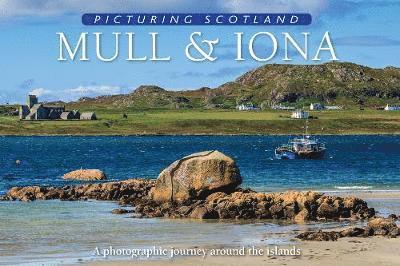 PICTURING SCOTLAND

MULL & IONA

A photographic journey around the islands